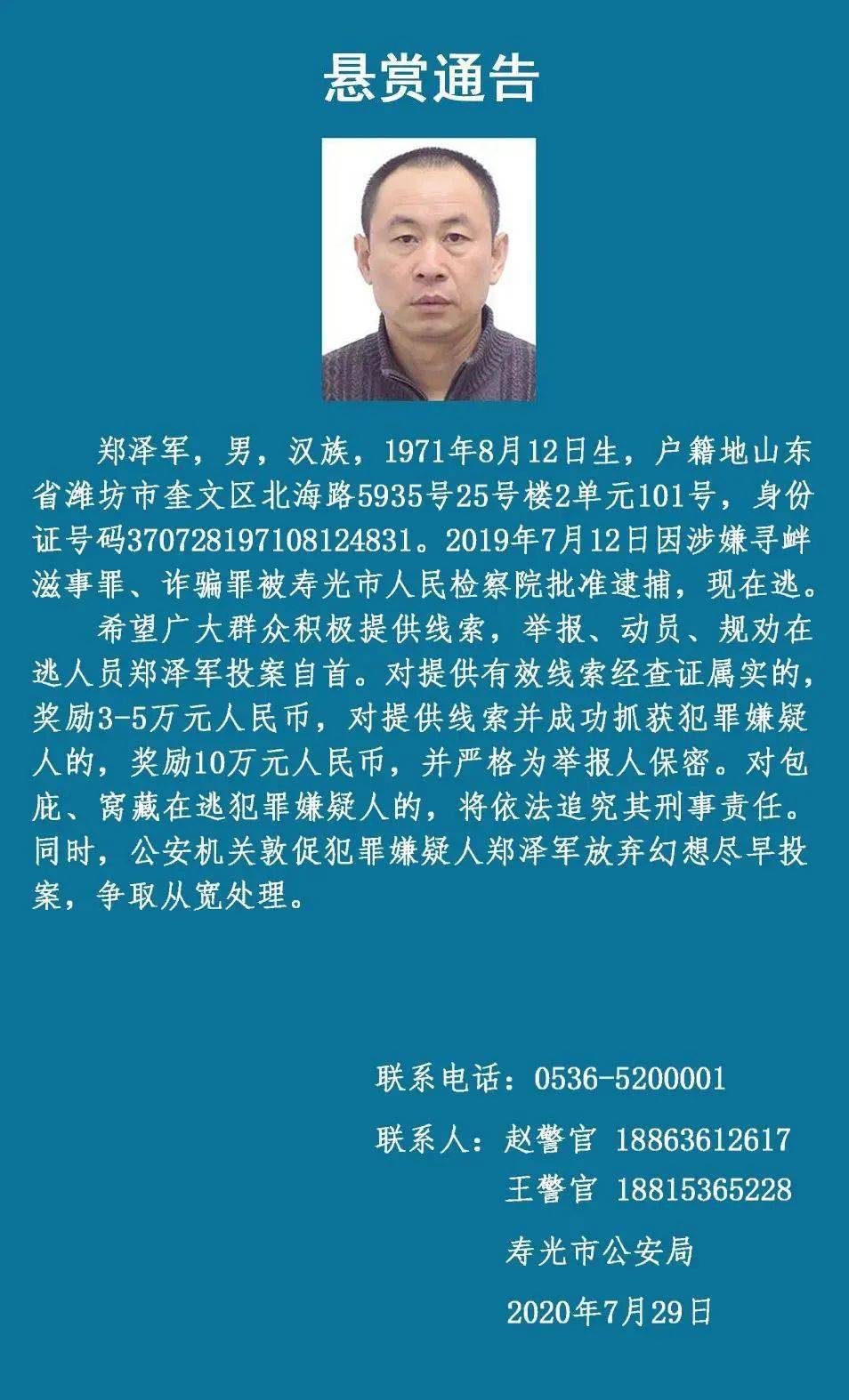 悬赏通告

郑泽军，男，汉族，1971年8月12日生，户籍地山东省潍坊市奎文区北海路5935号25号楼2单元101号，身份证号码370728197108124831。2019年7月12日因涉嫌寻衅滋事罪、诈骗罪被寿光市人民检察院批准逮捕，现在逃。

希望广大群众积极提供线索，举报、动员、规劝在逃人员郑泽军投案自首。对提供有效线索经查证属实的，奖励3-5万元人民币，对提供线索并成功抓获犯罪嫌疑人的，奖励10万元人民币，并严格为举报人保密。对包庇、窝藏在逃犯罪嫌疑人的，将依法追究其刑事责任。同时，公安机关敦促犯罪嫌疑人郑泽军放弃幻想尽早投案，争取从宽处理。

联系电话：0536-5200001

联系人：赵警官 18863612617
王警官 18815365228

寿光市公安局

2020年7月29日